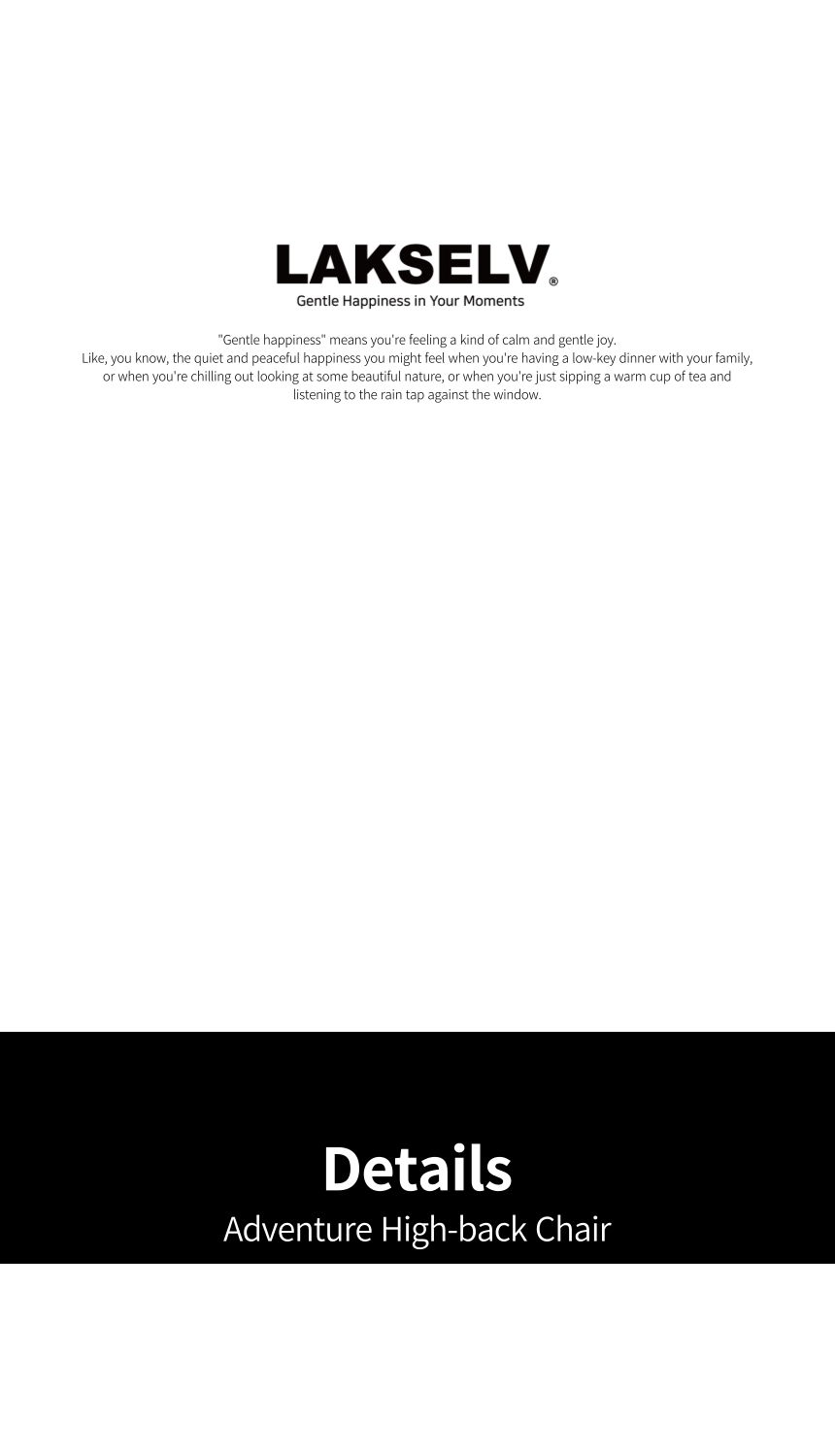 LAKSELV®
Gentle Happiness in Your Moments

"Gentle happiness" means you're feeling a kind of calm and gentle joy.
Like, you know, the quiet and peaceful happiness you might feel when you're having a low-key dinner with your family, or when you're chilling out looking at some beautiful nature, or when you're just sipping a warm cup of tea and listening to the rain tap against the window.

Details
Adventure High-back Chair